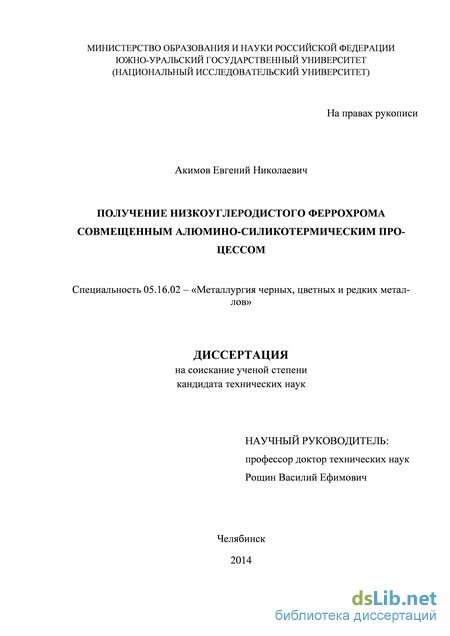 МИНИСТЕРСТВО ОБРАЗОВАНИЯ И НАУКИ РОССИЙСКОЙ ФЕДЕРАЦИИ
ЮЖНО-УРАЛЬСКИЙ ГОСУДАРСТВЕННЫЙ УНИВЕРСИТЕТ
(НАЦИОНАЛЬНЫЙ ИССЛЕДОВАТЕЛЬСКИЙ УНИВЕРСИТЕТ)

На правах рукописи

Акимов Евгений Николаевич

ПОЛУЧЕНИЕ НИЗКОУГЛЕРОДИСТОГО ФЕРРОХРОМА СОВМЕЩЕННЫМ АЛЮМИНО-СИЛИКОТЕРМИЧЕСКИМ ПРОЦЕССОМ

Специальность 05.16.02 – «Металлургия черных, цветных и редких металлов»

ДИССЕРТАЦИЯ
на соискание ученой степени
кандидата технических наук

НАУЧНЫЙ РУКОВОДИТЕЛЬ:
профессор доктор технических наук
Рощин Василий Ефимович

Челябинск
2014

dsLib.net
библиотека диссертаций